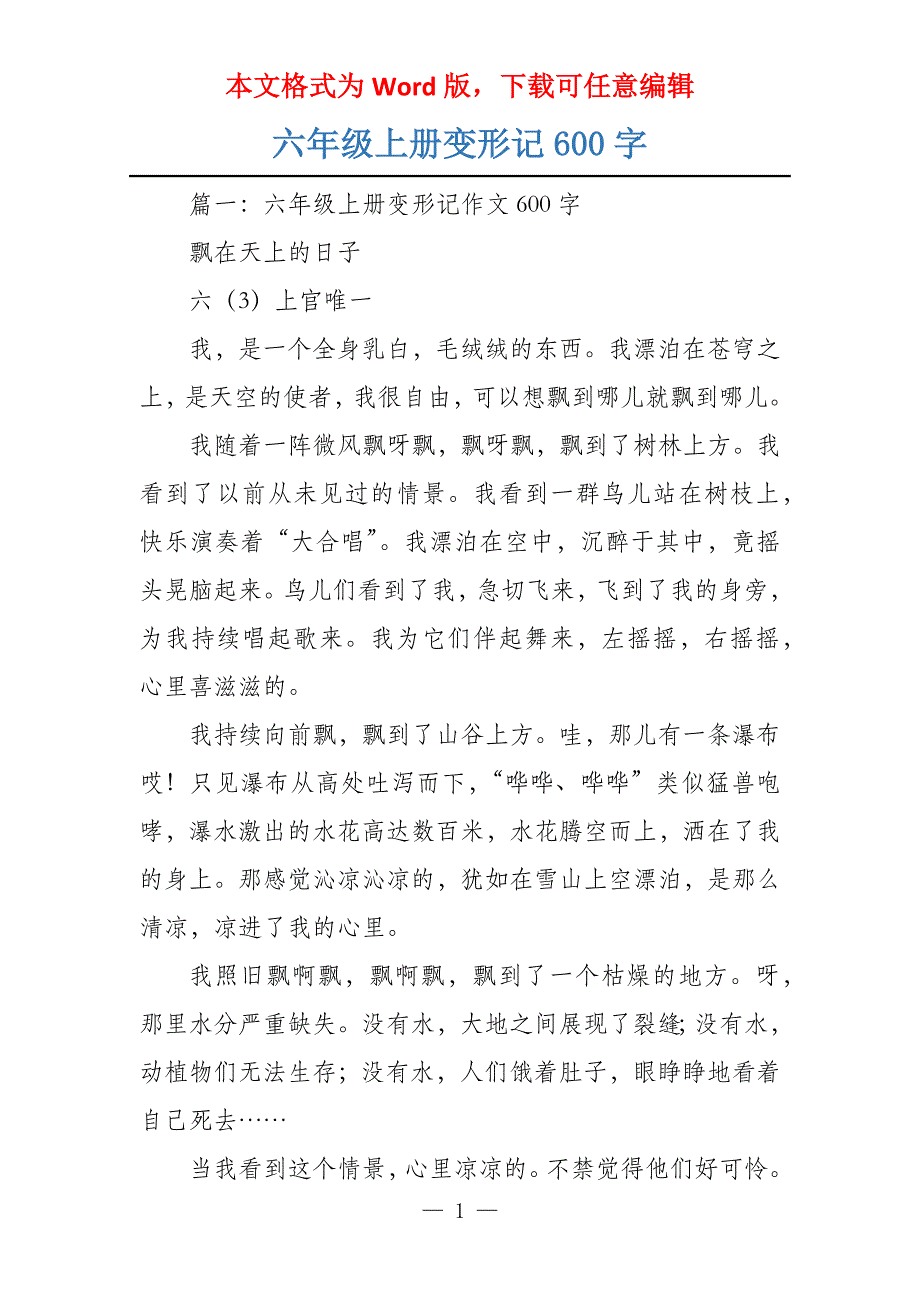 本文格式为 Word 版，下载可任意编辑

六年级上册变形记 600 字

篇一：六年级上册变形记作文 600 字

飘在天上的日子

六（3）上官唯一

我，是一个全身乳白，毛绒绒的东西。我漂泊在苍穹之上，是天空的使者，我很自由，可以想飘到哪儿就飘到哪儿。

我随着一阵微风飘呀飘，飘呀飘，飘到了树林上方。我看到了以前从未见过的情景。我看到一群鸟儿站在树枝上，快乐演奏着“大合唱”。我漂泊在空中，沉醉于其中，竟摇头晃脑起来。鸟儿们看到了我，急切飞来，飞到了我的身旁，为我持续唱起歌来。我为它们伴起舞来，左摇摇，右摇摇，心里喜滋滋的。

我持续向前飘，飘到了山谷上方。哇，那儿有一条瀑布哎！只见瀑布从高处吐泻而下，“哗哗、哗哗”类似猛兽咆哮，瀑水激出的水花高达数百米，水花腾空而上，洒在了我的身上。那感觉沁凉沁凉的，犹如在雪山上空漂泊，是那么清凉，凉进了我的心里。

我照旧飘啊飘，飘啊飘，飘到了一个枯燥的地方。呀，那里水分严重缺失。没有水，大地之间展现了裂缝；没有水，动植物们无法生存；没有水，人们饿着肚子，眼睁睁地看着自己死去……

当我看到这个情景，心里凉凉的。不禁觉得他们好可怜。

— 1 —